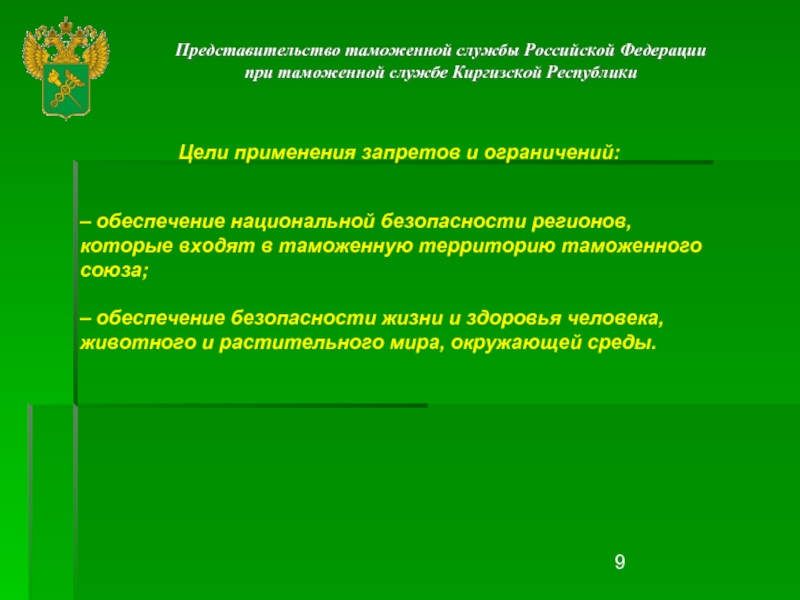 Представительство таможенной службы Российской Федерации при таможенной службе Киргизской Республики

Цели применения запретов и ограничений:

– обеспечение национальной безопасности регионов, которые входят в таможенную территорию таможенного союза;

– обеспечение безопасности жизни и здоровья человека, животного и растительного мира, окружающей среды.

9